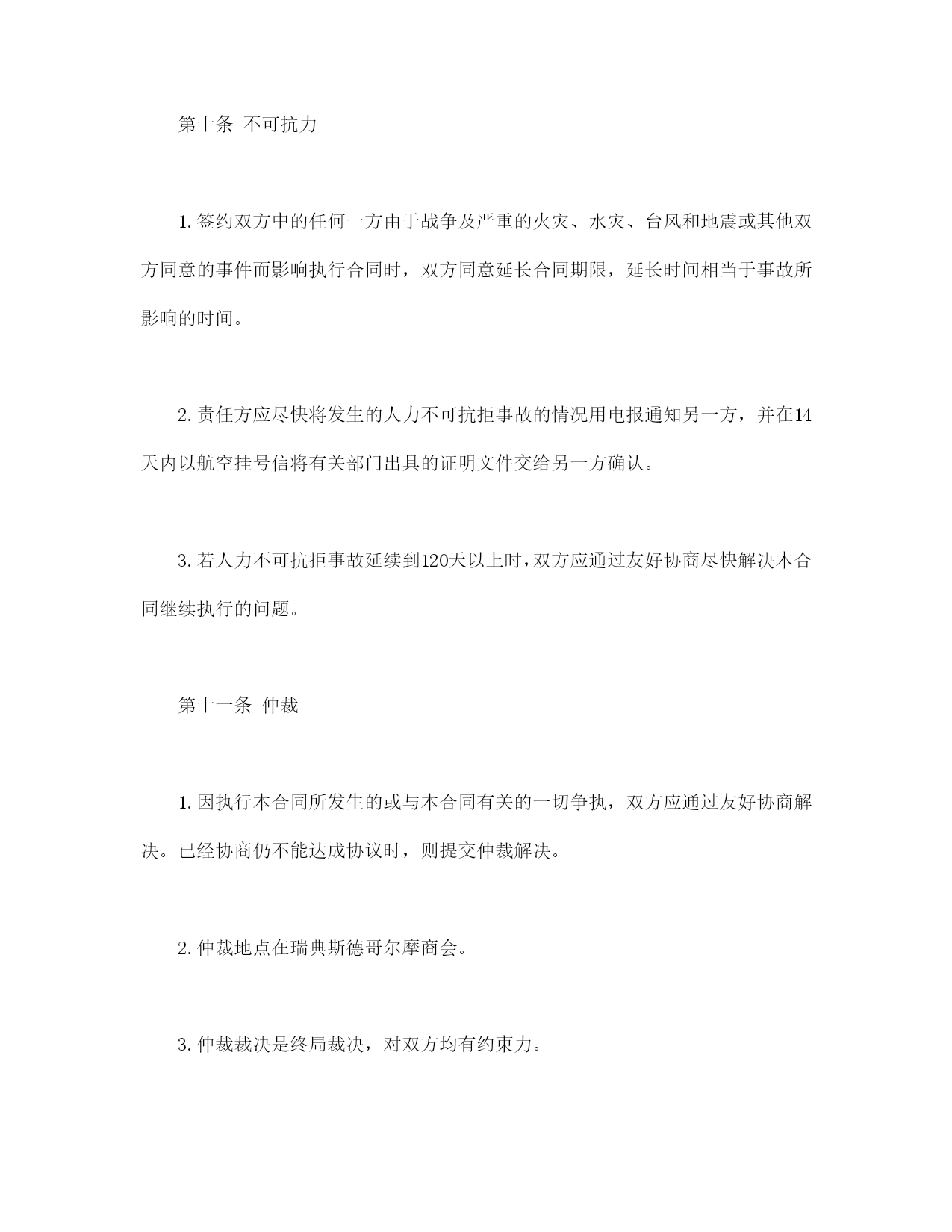 第十条 不可抗力

1. 签约双方中的任何一方由于战争及严重的火灾、水灾、台风和地震或其他双方同意的事件而影响执行合同时，双方同意延长合同期限，延长时间相当于事故所影响的时间。

2. 责任方应尽快将发生的人力不可抗拒事故的情况用电报通知另一方，并在14天内以航空挂号信将有关部门出具的证明文件交给另一方确认。

3. 若人力不可抗拒事故延续到120天以上时，双方应通过友好协商尽快解决本合同继续执行的问题。

第十一条 仲裁

1. 因执行本合同所发生的或与本合同有关的一切争执，双方应通过友好协商解决。已经协商仍不能达成协议时，则提交仲裁解决。

2. 仲裁地点在瑞典斯德哥尔摩商会。

3. 仲裁裁决是终局裁决，对双方均有约束力。